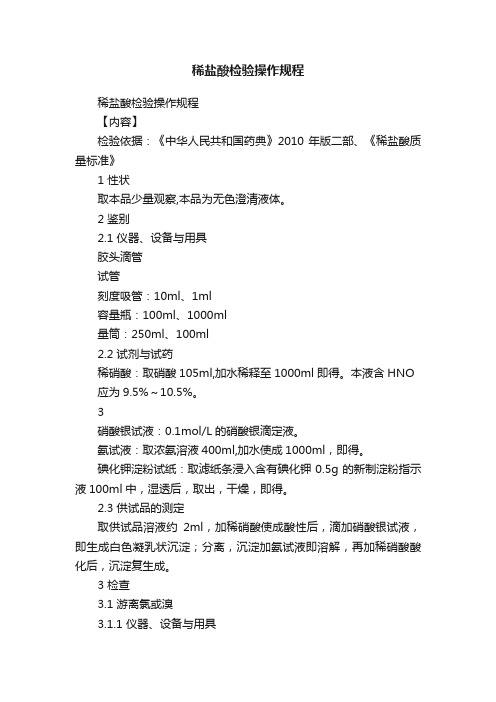 稀盐酸检验操作规程

稀盐酸检验操作规程

【内容】

检验依据：《中华人民共和国药典》2010 年版二部、《稀盐酸质量标准》

1 性状

取本品少量观察,本品为无色澄清液体。

2 鉴别

2.1 仪器、设备与用具

胶头滴管

试管

刻度吸管：10ml、1ml

容量瓶：100ml、1000ml

量筒：250ml、100ml

2.2 试剂与试药

稀硝酸：取硝酸 105ml,加水稀释至 1000ml 即得。本液含 HNO 应为 9.5%～10.5%。

3

硝酸银试液：0.1mol/L 的硝酸银滴定液。

氨试液：取浓氨溶液 400ml,加水使成 1000ml，即得。

碘化钾淀粉试纸：取滤纸条浸入含有碘化钾 0.5g 的新制淀粉指示液 100ml 中，湿透后，取出，干燥，即得。

2.3 供试品的测定

取供试品溶液约 2ml，加稀硝酸使成酸性后，滴加硝酸银试液，即生成白色凝乳状沉淀；分离，沉淀加氨试液即溶解，再加稀硝酸酸化后，沉淀复生成。

3 检查

3.1 游离氯或溴

3.1.1 仪器、设备与用具